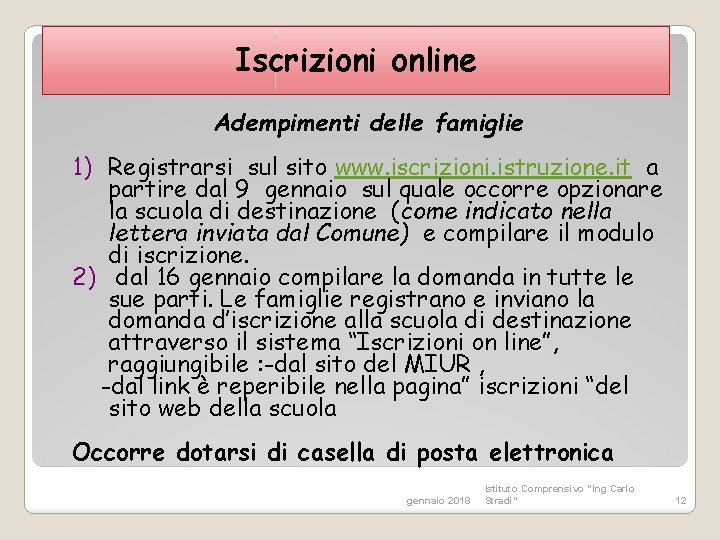 Iscrizioni online

Adempimenti delle famiglie

1) Registrarsi sul sito www.iscrizioni.istruzione.it a partire dal 9 gennaio sul quale occorre opzionare la scuola di destinazione (come indicato nella lettera inviata dal Comune) e compilare il modulo di iscrizione.
2) dal 16 gennaio compilare la domanda in tutte le sue parti. Le famiglie registrano e inviano la domanda d'iscrizione alla scuola di destinazione attraverso il sistema "Iscrizioni on line", raggiungibile :-dal sito del MIUR ,
-dal link è reperibile nella pagina" iscrizioni "del sito web della scuola

Occorre dotarsi di casella di posta elettronica

gennaio 2018 Istituto Comprensivo "Ing Carlo Stradi" 12